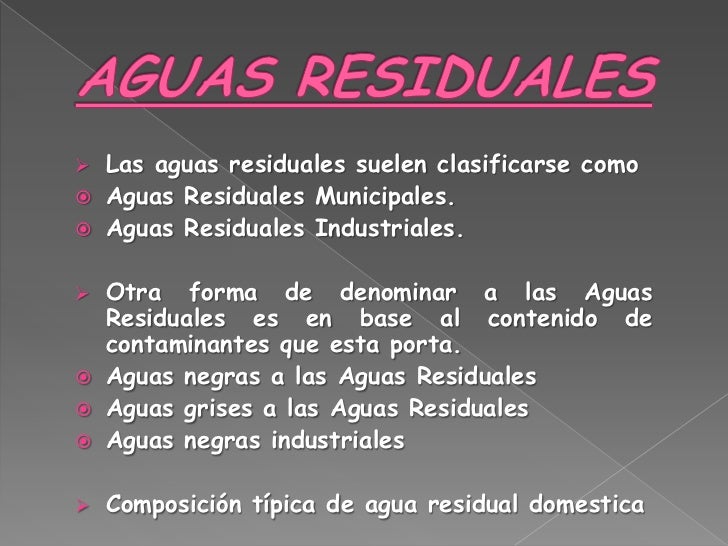 AGUAS RESIDUALES

Las aguas residuales suelen clasificarse como
Aguas Residuales Municipales.
Aguas Residuales Industriales.

Otra forma de denominar a las Aguas Residuales es en base al contenido de contaminantes que esta porta.
Aguas negras a las Aguas Residuales
Aguas grises a las Aguas Residuales
Aguas negras industriales

Composición típica de agua residual domestica